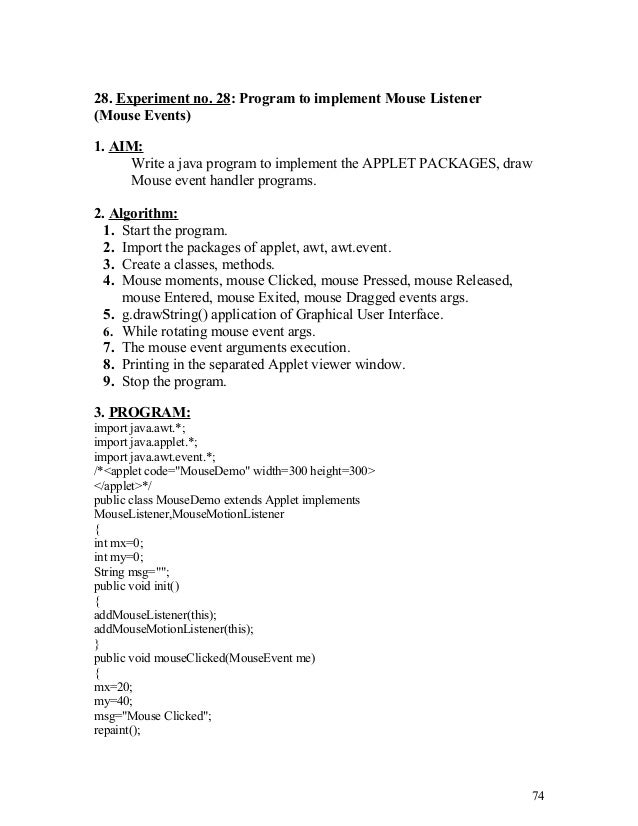 28. Experiment no. 28: Program to implement Mouse Listener (Mouse Events)

1. AIM:
Write a java program to implement the APPLET PACKAGES, draw Mouse event handler programs.

2. Algorithm:
1. Start the program.
2. Import the packages of applet, awt, awt.event.
3. Create a classes, methods.
4. Mouse moments, mouse Clicked, mouse Pressed, mouse Released, mouse Entered, mouse Exited, mouse Dragged events args.
5. g.drawString() application of Graphical User Interface.
6. While rotating mouse event args.
7. The mouse event arguments execution.
8. Printing in the separated Applet viewer window.
9. Stop the program.

3. PROGRAM:
import java.awt.*;
import java.applet.*;
import java.awt.event.*;
/*<applet code="MouseDemo" width=300 height=300>
</applet>*/
public class MouseDemo extends Applet implements MouseListener,MouseMotionListener
{
int mx=0;
int my=0;
String msg="";
public void init()
{
addMouseListener(this);
addMouseMotionListener(this);
}
public void mouseClicked(MouseEvent me)
{
mx=20;
my=40;
msg="Mouse Clicked";
repaint();

74